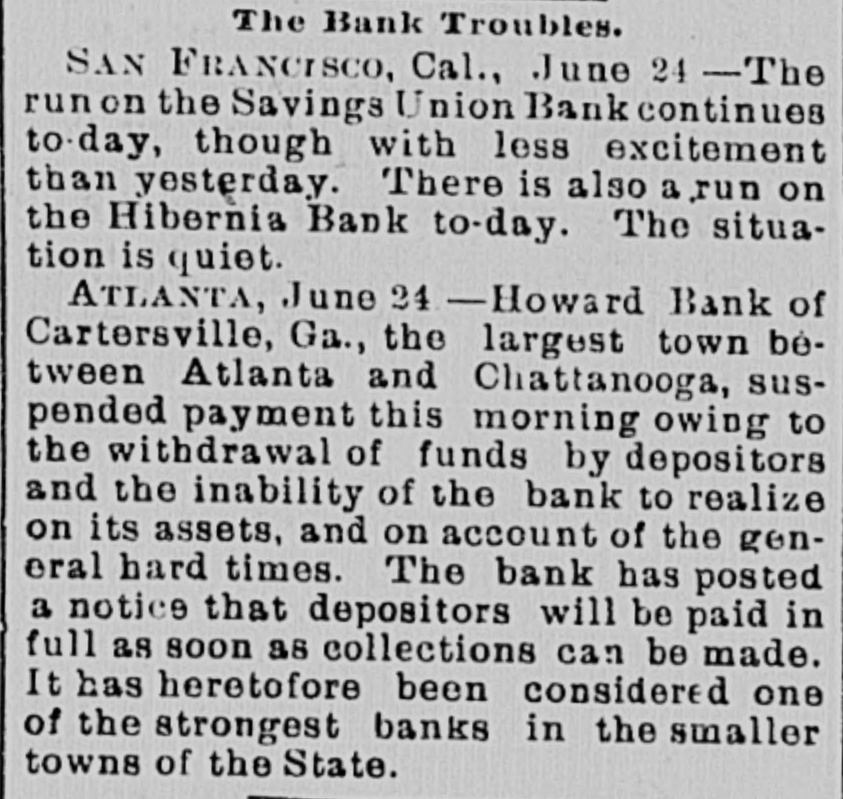 The Bank Troubles.

SAN FRANCISCO, Cal., June 24 —The run on the Savings Union Bank continues to-day, though with less excitement than yesterday. There is also a run on the Hibernia Bank to-day. The situation is quiet.

ATLANTA, June 24 —Howard Bank of Cartersville, Ga., the largest town between Atlanta and Chattanooga, suspended payment this morning owing to the withdrawal of funds by depositors and the inability of the bank to realize on its assets, and on account of the general hard times. The bank has posted a notice that depositors will be paid in full as soon as collections can be made. It has heretofore been considered one of the strongest banks in the smaller towns of the State.